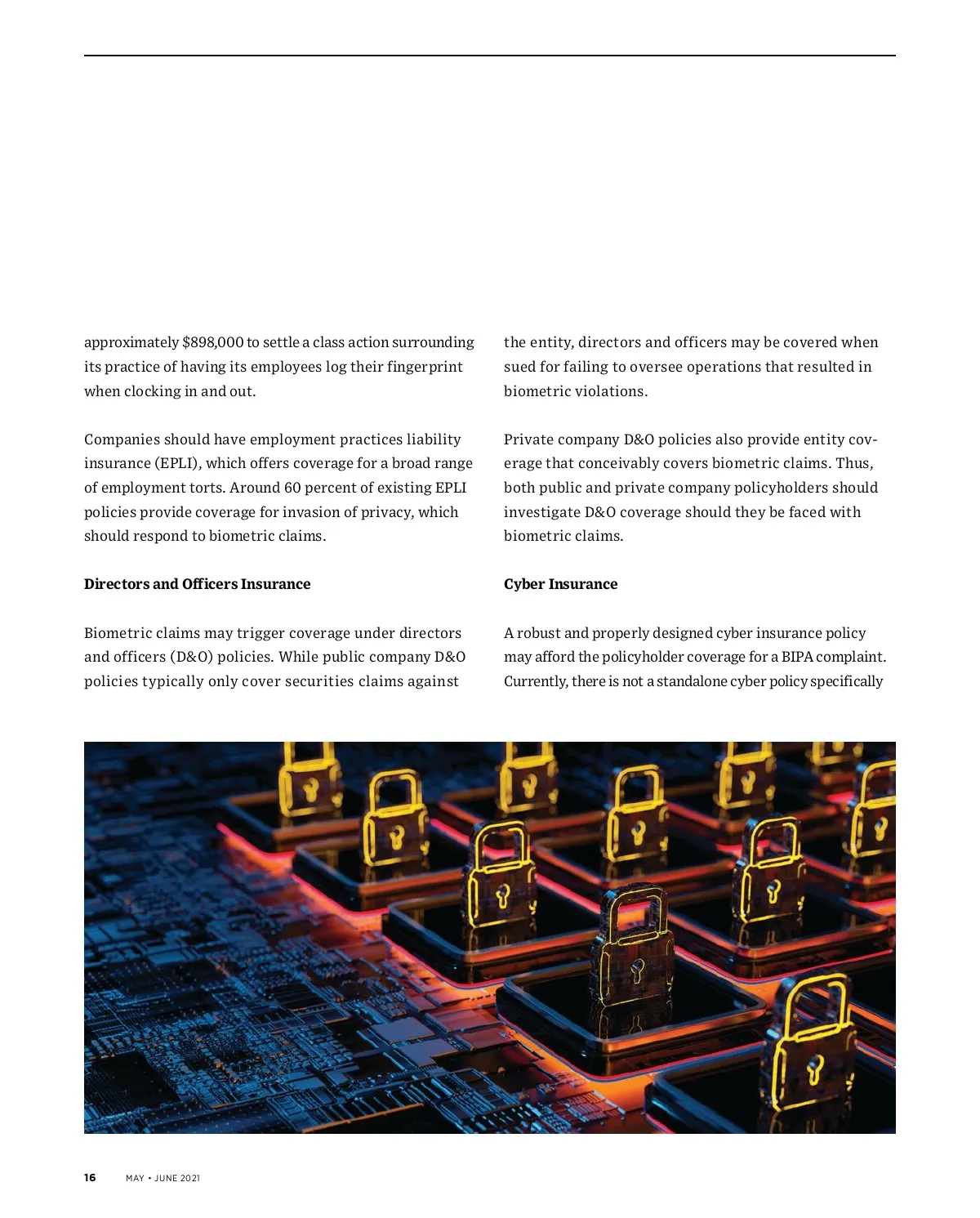 approximately $898,000 to settle a class action surrounding its practice of having its employees log their fingerprint when clocking in and out.

Companies should have employment practices liability insurance (EPLI), which offers coverage for a broad range of employment torts. Around 60 percent of existing EPLI policies provide coverage for invasion of privacy, which should respond to biometric claims.

**Directors and Officers Insurance**

Biometric claims may trigger coverage under directors and officers (D&O) policies. While public company D&O policies typically only cover securities claims against the entity, directors and officers may be covered when sued for failing to oversee operations that resulted in biometric violations.

Private company D&O policies also provide entity coverage that conceivably covers biometric claims. Thus, both public and private company policyholders should investigate D&O coverage should they be faced with biometric claims.

**Cyber Insurance**

A robust and properly designed cyber insurance policy may afford the policyholder coverage for a BIPA complaint. Currently, there is not a standalone cyber policy specifically

16 MAY • JUNE 2021